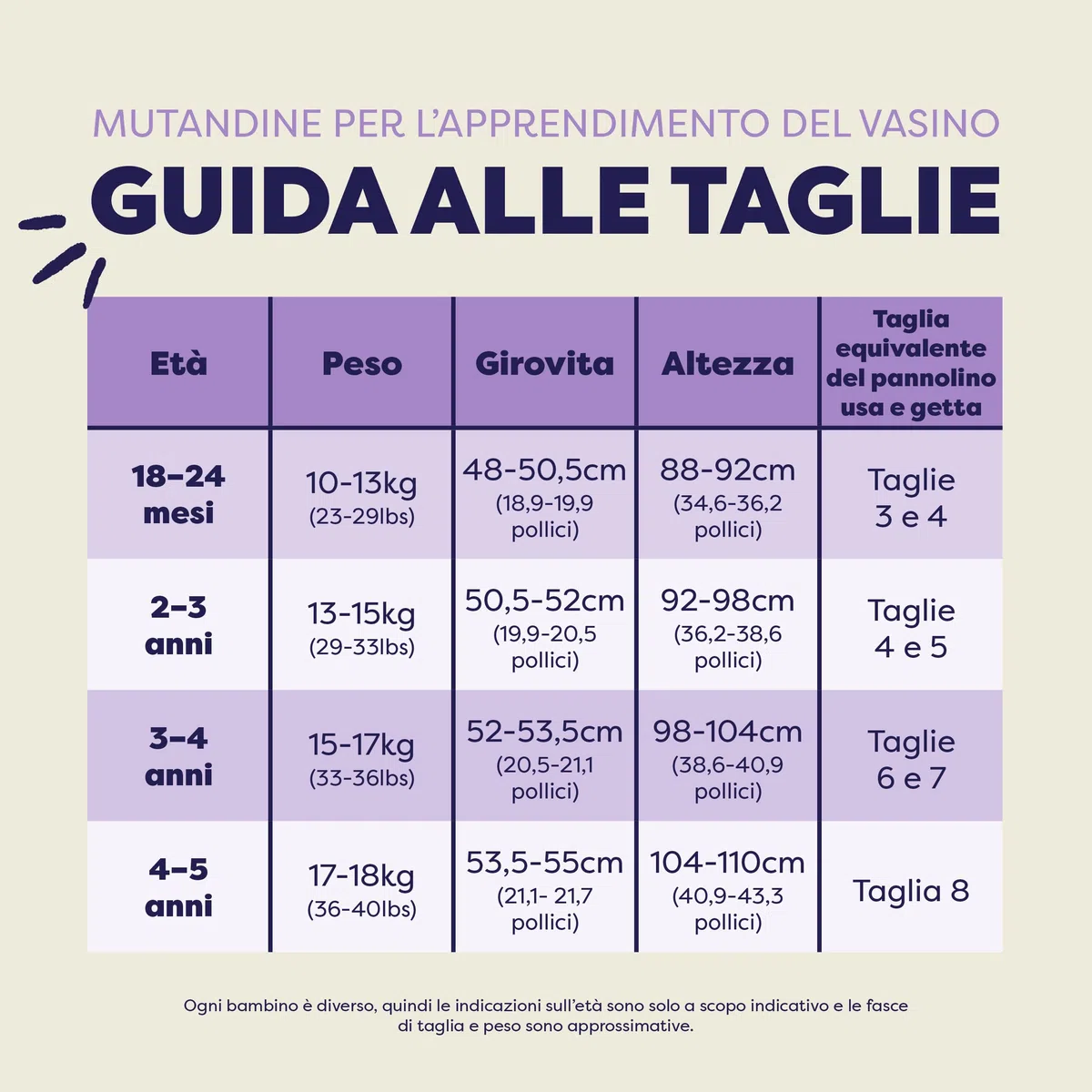 MUTANDINE PER L'APPRENDIMENTO DEL VASINO

GUIDA ALLE TAGLIE

| Età | Peso | Girovita | Altezza | Taglia equivalente del pannolino usa e getta |
|---|---|---|---|---|
| 18–24 mesi | 10-13kg (23-29lbs) | 48-50,5cm (18,9-19,9 pollici) | 88-92cm (34,6-36,2 pollici) | Taglie 3 e 4 |
| 2–3 anni | 13-15kg (29-33lbs) | 50,5-52cm (19,9-20,5 pollici) | 92-98cm (36,2-38,6 pollici) | Taglie 4 e 5 |
| 3–4 anni | 15-17kg (33-36lbs) | 52-53,5cm (20,5-21,1 pollici) | 98-104cm (38,6-40,9 pollici) | Taglie 6 e 7 |
| 4–5 anni | 17-18kg (36-40lbs) | 53,5-55cm (21,1- 21,7 pollici) | 104-110cm (40,9-43,3 pollici) | Taglia 8 |

Ogni bambino è diverso, quindi le indicazioni sull'età sono solo a scopo indicativo e le fasce di taglia e peso sono approssimative.